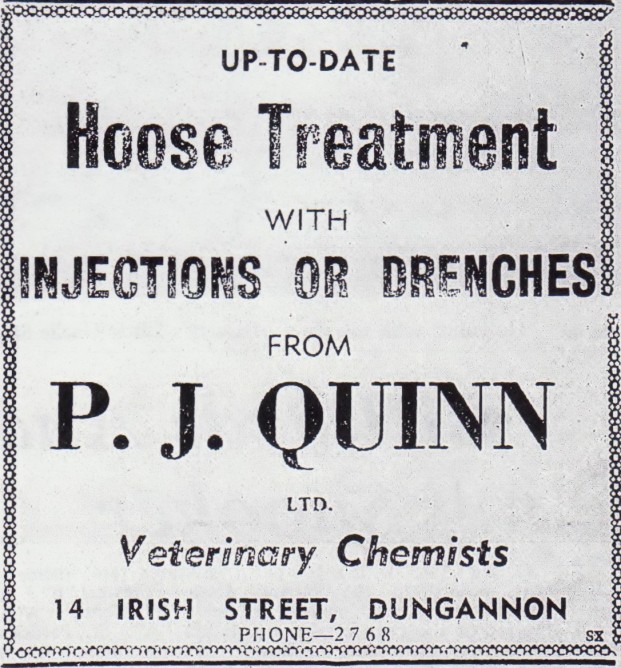 UP-TO-DATE

Hoose Treatment

WITH

INJECTIONS OR DRENCHES

FROM

P. J. QUINN

LTD.

Veterinary Chemists

14 IRISH STREET, DUNGANNON

PHONE—2768

SX